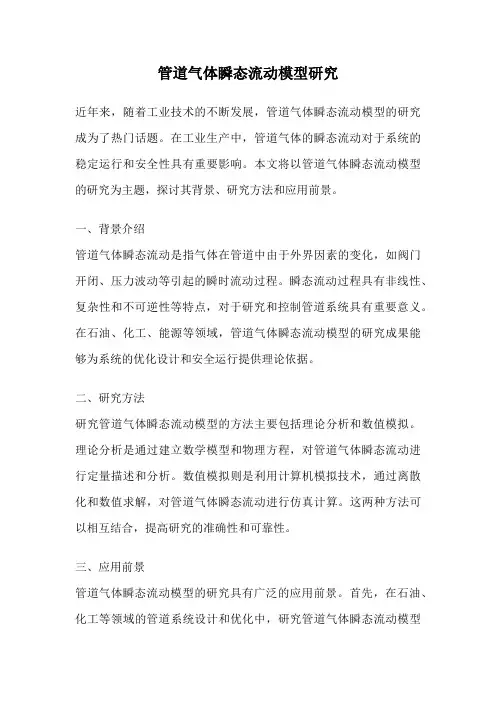 管道气体瞬态流动模型研究

近年来，随着工业技术的不断发展，管道气体瞬态流动模型的研究成为了热门话题。在工业生产中，管道气体的瞬态流动对于系统的稳定运行和安全性具有重要影响。本文将以管道气体瞬态流动模型的研究为主题，探讨其背景、研究方法和应用前景。

一、背景介绍

管道气体瞬态流动是指气体在管道中由于外界因素的变化，如阀门开闭、压力波动等引起的瞬时流动过程。瞬态流动过程具有非线性、复杂性和不可逆性等特点，对于研究和控制管道系统具有重要意义。在石油、化工、能源等领域，管道气体瞬态流动模型的研究成果能够为系统的优化设计和安全运行提供理论依据。

二、研究方法

研究管道气体瞬态流动模型的方法主要包括理论分析和数值模拟。理论分析是通过建立数学模型和物理方程，对管道气体瞬态流动进行定量描述和分析。数值模拟则是利用计算机模拟技术，通过离散化和数值求解，对管道气体瞬态流动进行仿真计算。这两种方法可以相互结合，提高研究的准确性和可靠性。

三、应用前景

管道气体瞬态流动模型的研究具有广泛的应用前景。首先，在石油、化工等领域的管道系统设计和优化中，研究管道气体瞬态流动模型